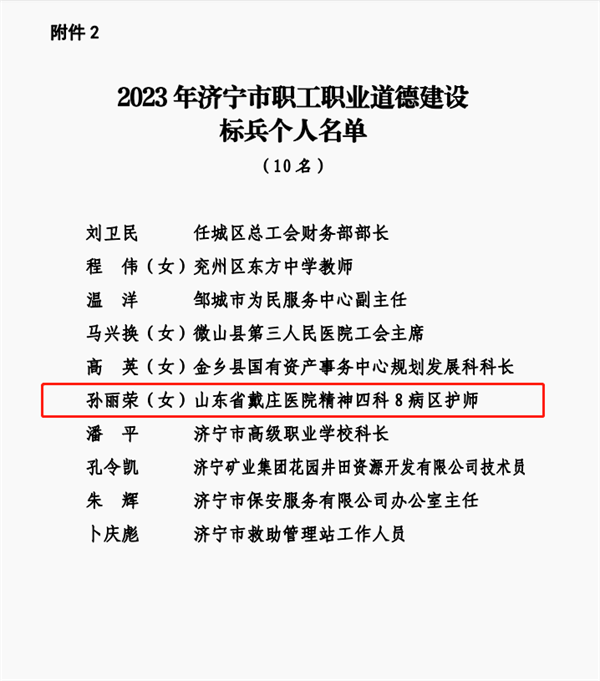 附件 2

2023 年济宁市职工职业道德建设标兵个人名单

（10 名）

刘卫民　　任城区总工会财务部部长
程　伟（女）兖州区东方中学教师
温　洋　　邹城市为民服务中心副主任
马兴换（女）微山县第三人民医院工会主席
高　英（女）金乡县国有资产事务中心规划发展科科长
孙丽荣（女）山东省戴庄医院精神四科 8 病区护师
潘　平　　济宁市高级职业学校科长
孔令凯　　济宁矿业集团花园井田资源开发有限公司技术员
朱　辉　　济宁市保安服务有限公司办公室主任
卜庆彪　　济宁市救助管理站工作人员